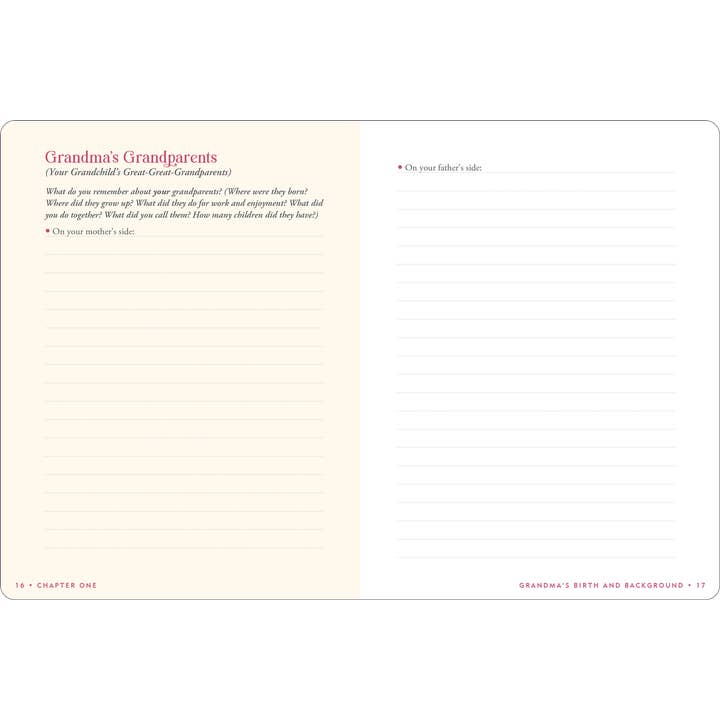 Grandma's Grandparents
(Your Grandchild's Great-Great-Grandparents)

What do you remember about your grandparents? (Where were they born? Where did they grow up? What did they do for work and enjoyment? What did you do together? What did you call them? How many children did they have?)

• On your mother's side:

16 • CHAPTER ONE

• On your father's side:

GRANDMA'S BIRTH AND BACKGROUND • 17